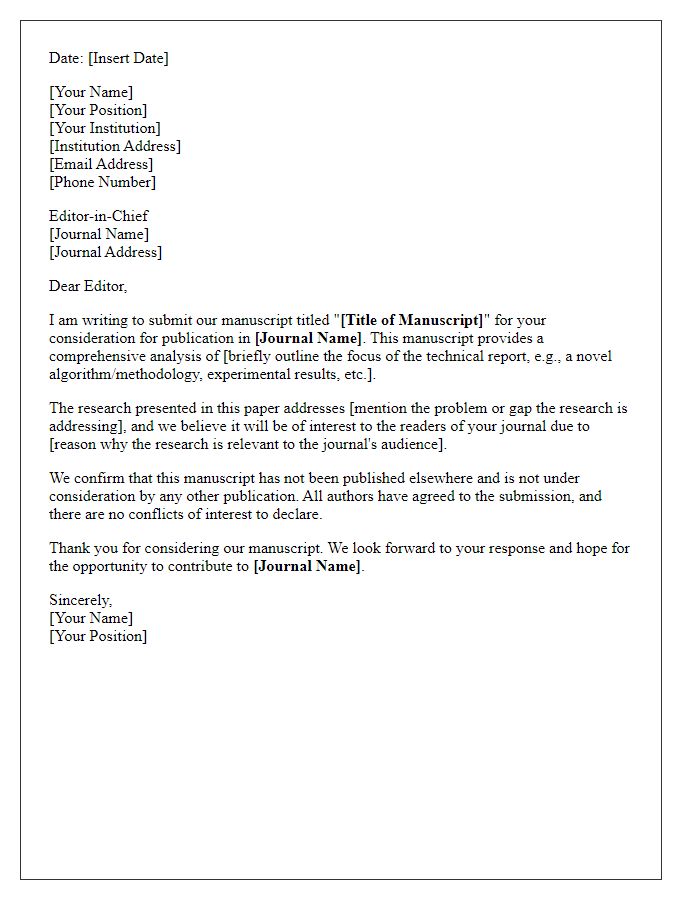 Date: [Insert Date]

[Your Name]
[Your Position]
[Your Institution]
[Institution Address]
[Email Address]
[Phone Number]

Editor-in-Chief
[Journal Name]
[Journal Address]

Dear Editor,

I am writing to submit our manuscript titled "[Title of Manuscript]" for your consideration for publication in [Journal Name]. This manuscript provides a comprehensive analysis of [briefly outline the focus of the technical report, e.g., a novel algorithm/methodology, experimental results, etc.].

The research presented in this paper addresses [mention the problem or gap the research is addressing], and we believe it will be of interest to the readers of your journal due to [reason why the research is relevant to the journal's audience].

We confirm that this manuscript has not been published elsewhere and is not under consideration by any other publication. All authors have agreed to the submission, and there are no conflicts of interest to declare.

Thank you for considering our manuscript. We look forward to your response and hope for the opportunity to contribute to [Journal Name].

Sincerely,
[Your Name]
[Your Position]